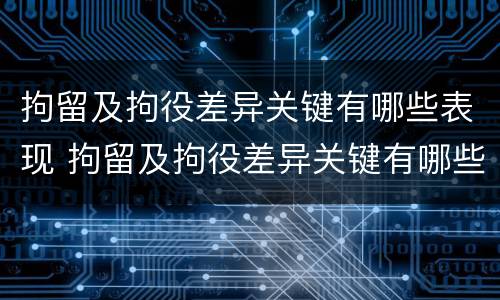 拘留及拘役差异关键有哪些表现 拘留及拘役差异关键有哪些